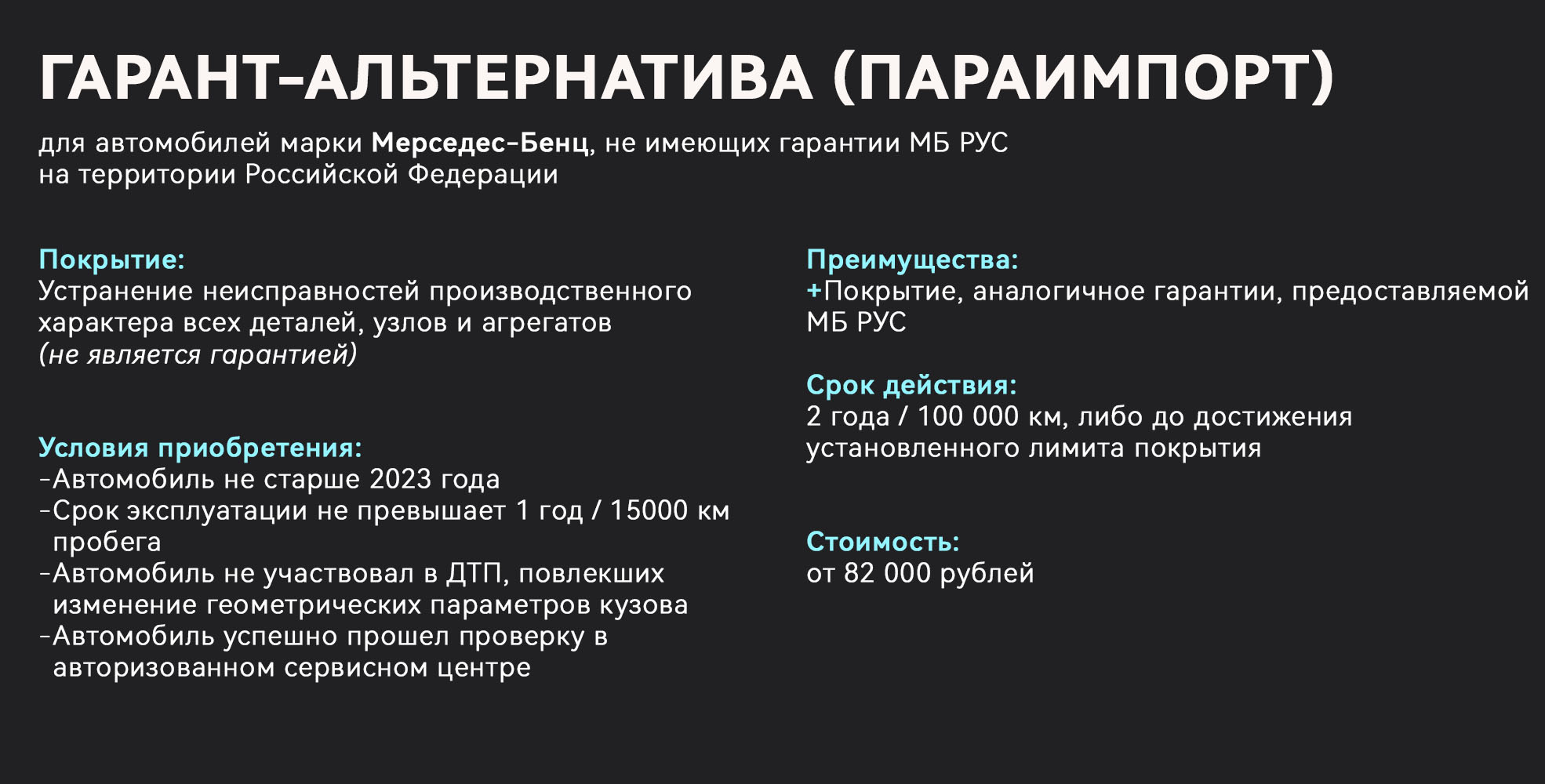 ГАРАНТ-АЛЬТЕРНАТИВА (ПАРАИМПОРТ)

для автомобилей марки Мерседес-Бенц, не имеющих гарантии МБ РУС на территории Российской Федерации

Покрытие:
Устранение неисправностей производственного характера всех деталей, узлов и агрегатов
(не является гарантией)

Условия приобретения:
-Автомобиль не старше 2023 года
-Срок эксплуатации не превышает 1 год / 15000 км пробега
-Автомобиль не участвовал в ДТП, повлекших изменение геометрических параметров кузова
-Автомобиль успешно прошел проверку в авторизованном сервисном центре

Преимущества:
+Покрытие, аналогичное гарантии, предоставляемой МБ РУС

Срок действия:
2 года / 100 000 км, либо до достижения установленного лимита покрытия

Стоимость:
от 82 000 рублей